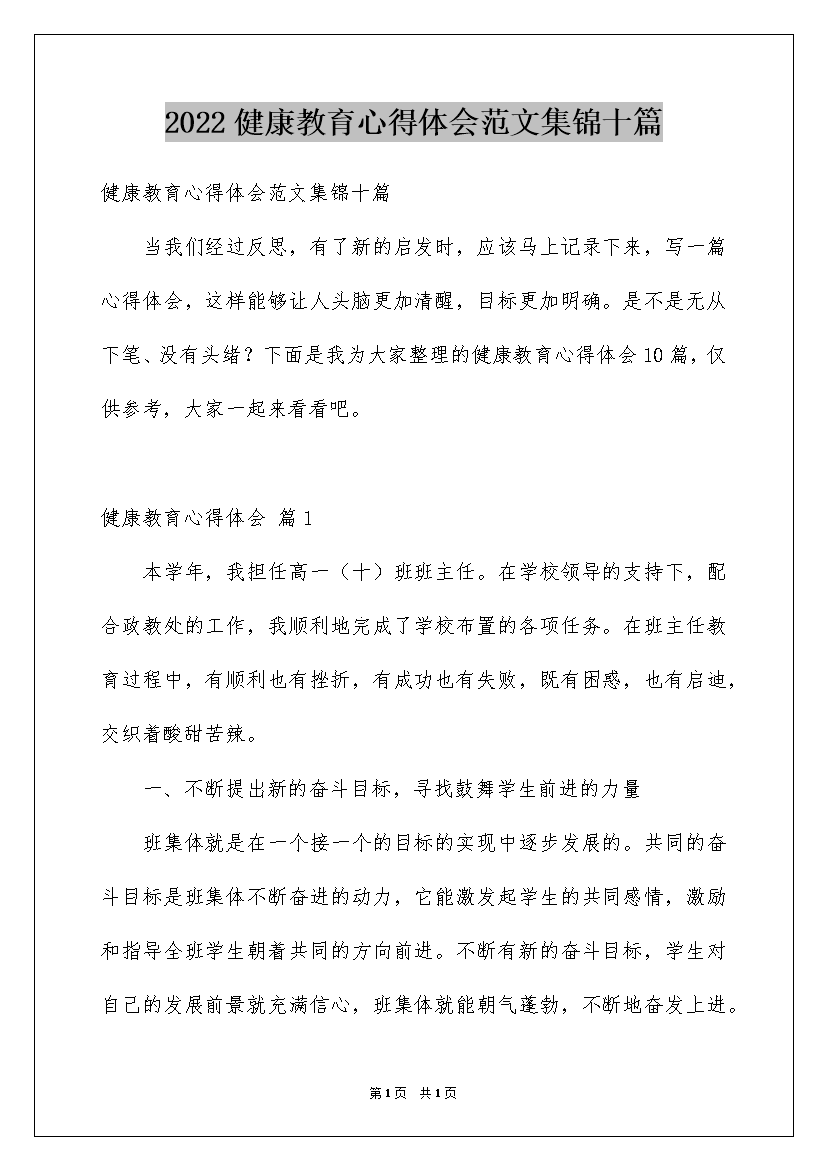 2022健康教育心得体会范文集锦十篇

健康教育心得体会范文集锦十篇

当我们经过反思，有了新的启发时，应该马上记录下来，写一篇心得体会，这样能够让人头脑更加清醒，目标更加明确。是不是无从下笔、没有头绪？下面是我为大家整理的健康教育心得体会10篇，仅供参考，大家一起来看看吧。

健康教育心得体会 篇1

本学年，我担任高一（十）班班主任。在学校领导的支持下，配合政教处的工作，我顺利地完成了学校布置的各项任务。在班主任教育过程中，有顺利也有挫折，有成功也有失败，既有困惑，也有启迪，交织着酸甜苦辣。

一、不断提出新的奋斗目标，寻找鼓舞学生前进的力量

班集体就是在一个接一个的目标的实现中逐步发展的。共同的奋斗目标是班集体不断奋进的动力，它能激发起学生的共同感情，激励和指导全班学生朝着共同的方向前进。不断有新的奋斗目标，学生对自己的发展前景就充满信心，班集体就能朝气蓬勃，不断地奋发上进。

第1页 共1页